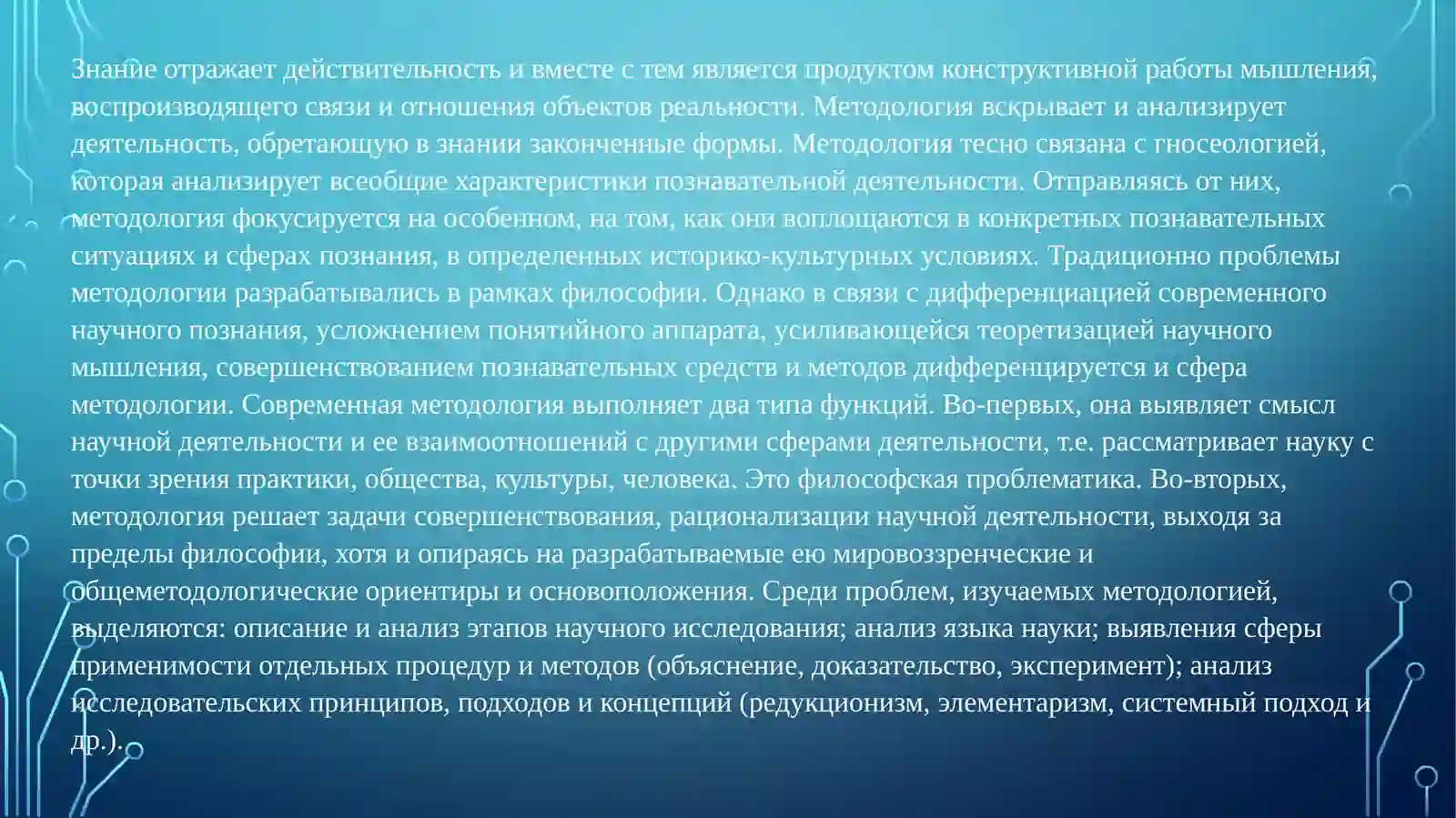 Знание отражает действительность и вместе с тем является продуктом конструктивной работы мышления, воспроизводящего связи и отношения объектов реальности. Методология вскрывает и анализирует деятельность, обретающую в знании законченные формы. Методология тесно связана с гносеологией, которая анализирует всеобщие характеристики познавательной деятельности. Отправляясь от них, методология фокусируется на особенном, на том, как они воплощаются в конкретных познавательных ситуациях и сферах познания, в определенных историко-культурных условиях. Традиционно проблемы методологии разрабатывались в рамках философии. Однако в связи с дифференциацией современного научного познания, усложнением понятийного аппарата, усиливающейся теоретизацией научного мышления, совершенствованием познавательных средств и методов дифференцируется и сфера методологии. Современная методология выполняет два типа функций. Во-первых, она выявляет смысл научной деятельности и ее взаимоотношений с другими сферами деятельности, т.е. рассматривает науку с точки зрения практики, общества, культуры, человека. Это философская проблематика. Во-вторых, методология решает задачи совершенствования, рационализации научной деятельности, выходя за пределы философии, хотя и опираясь на разрабатываемые ею мировоззренческие и общеметодологические ориентиры и основоположения. Среди проблем, изучаемых методологией, выделяются: описание и анализ этапов научного исследования; анализ языка науки; выявления сферы применимости отдельных процедур и методов (объяснение, доказательство, эксперимент); анализ исследовательских принципов, подходов и концепций (редукционизм, элементаризм, системный подход и др.).